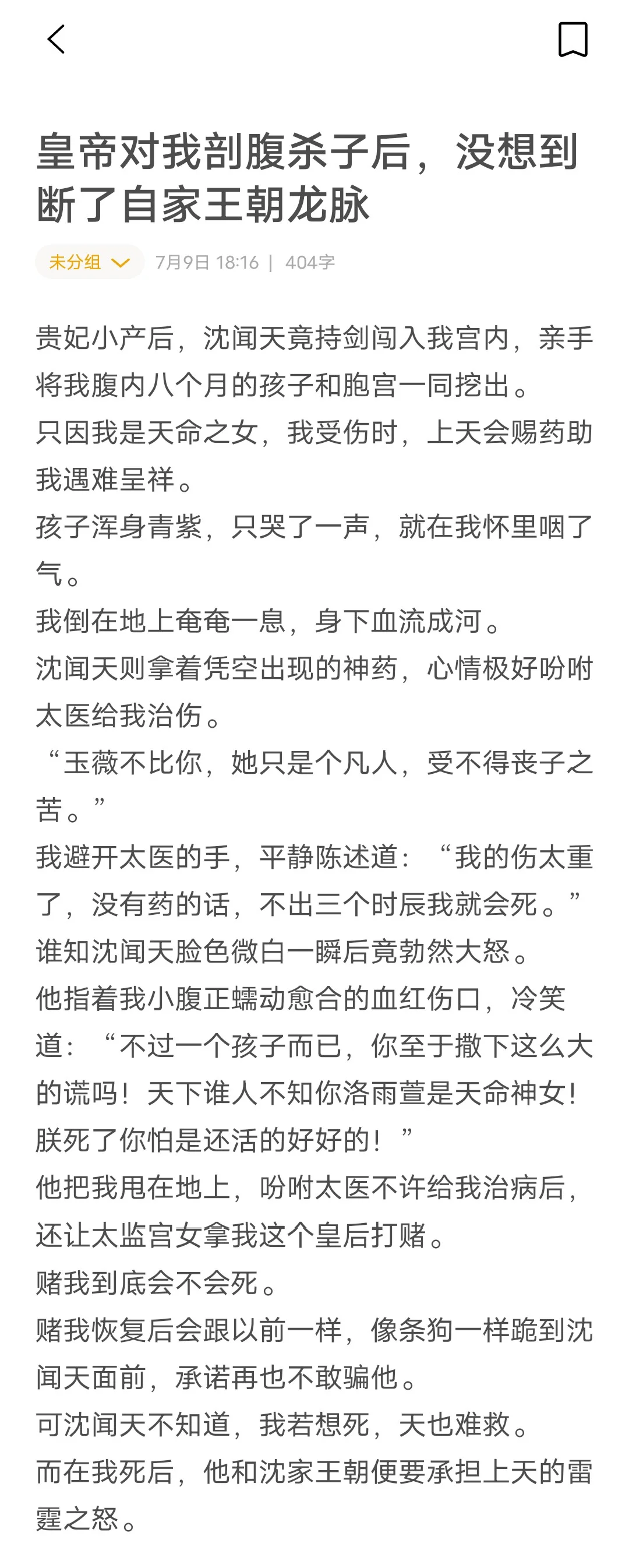 皇帝对我剖腹杀子后，没想到断了自家王朝龙脉

未分组 7月9日 18:16 | 404字

贵妃小产后，沈闻天竟持剑闯入我宫内，亲手将我腹内八个月的孩子和胞宫一同挖出。
只因我是天命之女，我受伤时，上天会赐药助我遇难呈祥。
孩子浑身青紫，只哭了一声，就在我怀里咽了气。
我倒在地上奄奄一息，身下血流成河。
沈闻天则拿着凭空出现的神药，心情极好吩咐太医给我治伤。
“玉薇不比你，她只是个凡人，受不得丧子之苦。”
我避开太医的手，平静陈述道：“我的伤太重了，没有药的话，不出三个时辰我就会死。”
谁知沈闻天脸色微白一瞬后竟勃然大怒。
他指着我小腹正蠕动愈合的血红伤口，冷笑道：“不过一个孩子而已，你至于撒下这么大的谎吗！天下谁人不知你洛雨萱是天命神女！朕死了你怕是还活的好好的！”
他把我甩在地上，吩咐太医不许给我治病后，还让太监宫女拿我这个皇后打赌。
赌我到底会不会死。
赌我恢复后会跟以前一样，像条狗一样跪到沈闻天面前，承诺再也不敢骗他。
可沈闻天不知道，我若想死，天也难救。
而在我死后，他和沈家王朝便要承担上天的雷霆之怒。